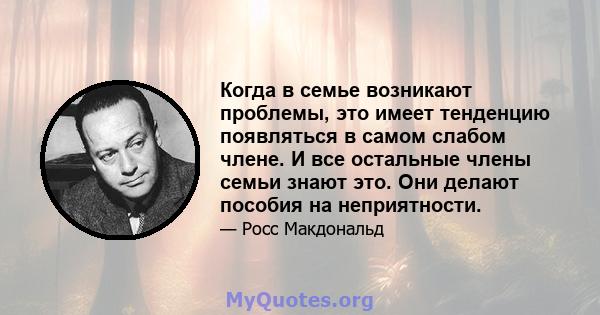 Когда в семье возникают проблемы, это имеет тенденцию появляться в самом слабом члене. И все остальные члены семьи знают это. Они делают пособия на неприятности.

— Росс Макдональд

MyQuotes.org